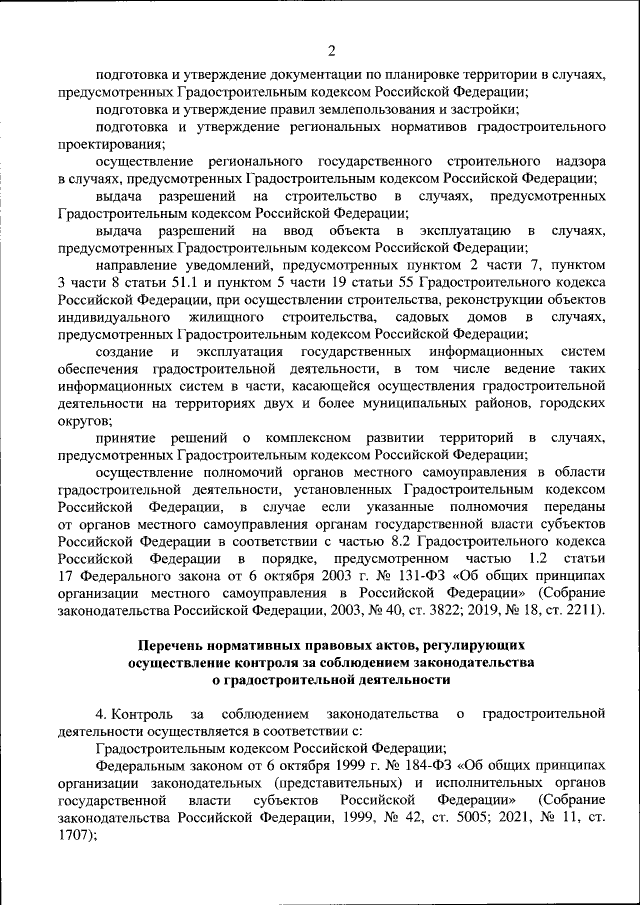 2

подготовка и утверждение документации по планировке территории в случаях, предусмотренных Градостроительным кодексом Российской Федерации;

подготовка и утверждение правил землепользования и застройки;

подготовка и утверждение региональных нормативов градостроительного проектирования;

осуществление регионального государственного строительного надзора в случаях, предусмотренных Градостроительным кодексом Российской Федерации;

выдача разрешений на строительство в случаях, предусмотренных Градостроительным кодексом Российской Федерации;

выдача разрешений на ввод объекта в эксплуатацию в случаях, предусмотренных Градостроительным кодексом Российской Федерации;

направление уведомлений, предусмотренных пунктом 2 части 7, пунктом 3 части 8 статьи 51.1 и пунктом 5 части 19 статьи 55 Градостроительного кодекса Российской Федерации, при осуществлении строительства, реконструкции объектов индивидуального жилищного строительства, садовых домов в случаях, предусмотренных Градостроительным кодексом Российской Федерации;

создание и эксплуатация государственных информационных систем обеспечения градостроительной деятельности, в том числе ведение таких информационных систем в части, касающейся осуществления градостроительной деятельности на территориях двух и более муниципальных районов, городских округов;

принятие решений о комплексном развитии территорий в случаях, предусмотренных Градостроительным кодексом Российской Федерации;

осуществление полномочий органов местного самоуправления в области градостроительной деятельности, установленных Градостроительным кодексом Российской Федерации, в случае если указанные полномочия переданы от органов местного самоуправления органам государственной власти субъектов Российской Федерации в соответствии с частью 8.2 Градостроительного кодекса Российской Федерации в порядке, предусмотренном частью 1.2 статьи 17 Федерального закона от 6 октября 2003 г. № 131-ФЗ «Об общих принципах организации местного самоуправления в Российской Федерации» (Собрание законодательства Российской Федерации, 2003, № 40, ст. 3822; 2019, № 18, ст. 2211).

Перечень нормативных правовых актов, регулирующих осуществление контроля за соблюдением законодательства о градостроительной деятельности

4. Контроль за соблюдением законодательства о градостроительной деятельности осуществляется в соответствии с:

Градостроительным кодексом Российской Федерации;

Федеральным законом от 6 октября 1999 г. № 184-ФЗ «Об общих принципах организации законодательных (представительных) и исполнительных органов государственной власти субъектов Российской Федерации» (Собрание законодательства Российской Федерации, 1999, № 42, ст. 5005; 2021, № 11, ст. 1707);